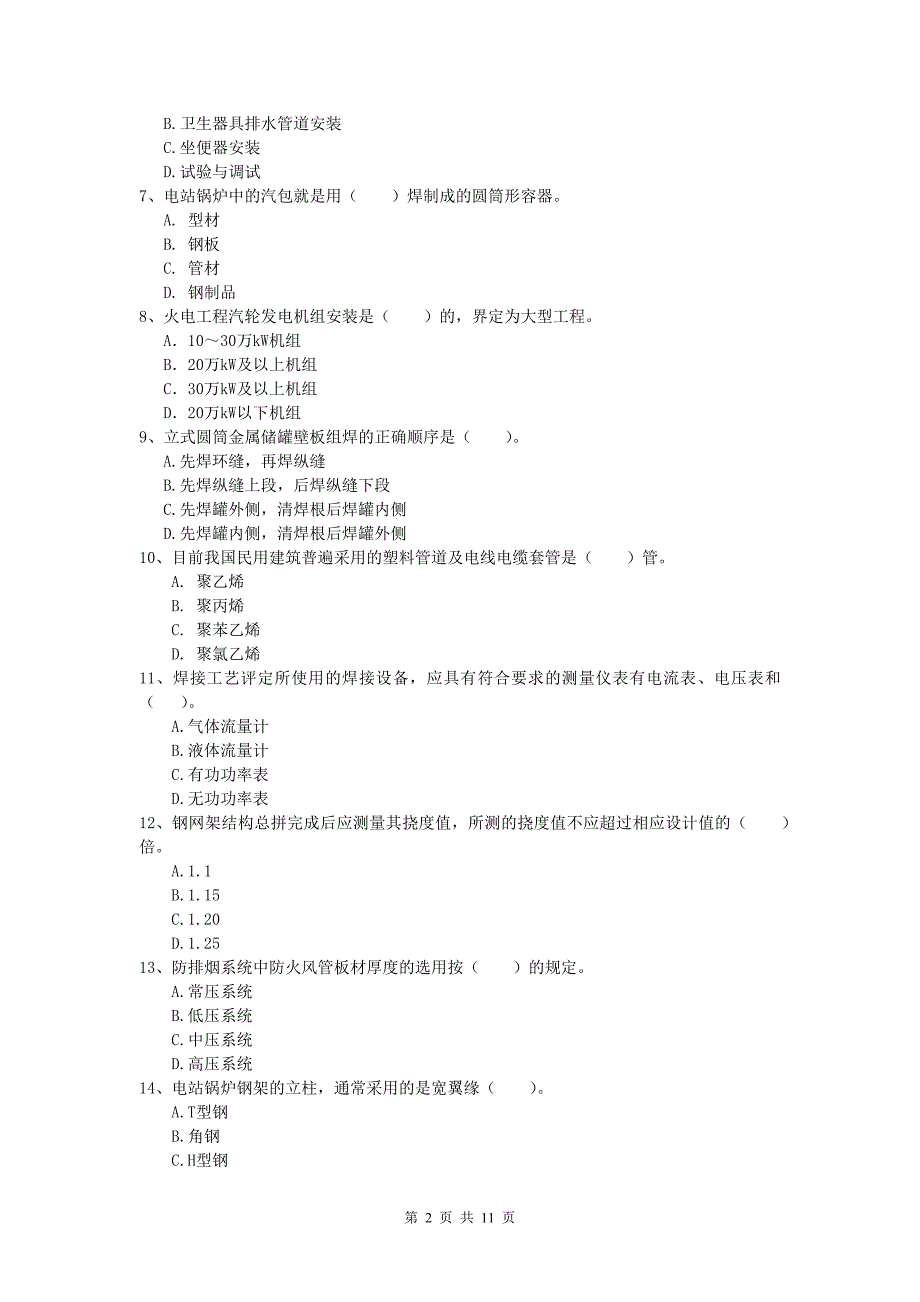 B.卫生器具排水管道安装
C.坐便器安装
D.试验与调试
7、电站锅炉中的汽包就是用（　　）焊制成的圆筒形容器。
A. 型材
B. 钢板
C. 管材
D. 钢制品
8、火电工程汽轮发电机组安装是（　　）的，界定为大型工程。
A. 10～30万kW机组
B. 20万kW及以上机组
C. 30万kW及以上机组
D. 20万kW以下机组
9、立式圆筒金属储罐壁板组焊的正确顺序是（　　）。
A.先焊环缝，再焊纵缝
B.先焊纵缝上段，后焊纵缝下段
C.先焊罐外侧，清焊根后焊罐内侧
D.先焊罐内侧，清焊根后焊罐外侧
10、目前我国民用建筑普遍采用的塑料管道及电线电缆套管是（　　）管。
A. 聚乙烯
B. 聚丙烯
C. 聚苯乙烯
D. 聚氯乙烯
11、焊接工艺评定所使用的焊接设备，应具有符合要求的测量仪表有电流表、电压表和（　　）。
A.气体流量计
B.液体流量计
C.有功功率表
D.无功功率表
12、钢网架结构总拼完成后应测量其挠度值，所测的挠度值不应超过相应设计值的（　　）倍。
A.1.1
B.1.15
C.1.20
D.1.25
13、防排烟系统中防火风管板材厚度的选用按（　　）的规定。
A.常压系统
B.低压系统
C.中压系统
D.高压系统
14、电站锅炉钢架的立柱，通常采用的是宽翼缘（　　）。
A.T型钢
B.角钢
C.H型钢

第 2 页 共 11 页